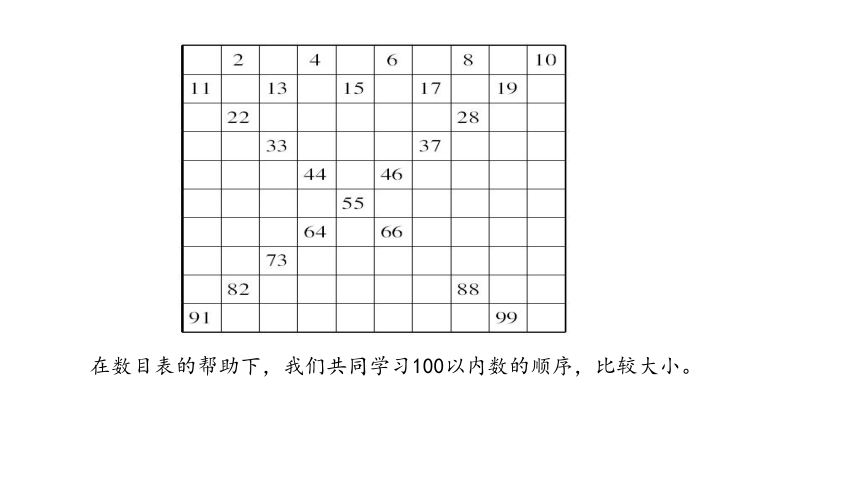 | | 2 | | 4 | | 6 | | 8 | | 10 |
|---|---|---|---|---|---|---|---|---|---|
| 11 | | 13 | | 15 | | 17 | | 19 | |
| | 22 | | | | | | 28 | | |
| | | 33 | | | | 37 | | | |
| | | | 44 | | 46 | | | | |
| | | | | 55 | | | | | |
| | | | 64 | | 66 | | | | |
| | | 73 | | | | | | | |
| | 82 | | | | | | 88 | | |
| 91 | | | | | | | | 99 | |

在数目表的帮助下，我们共同学习100以内数的顺序，比较大小。